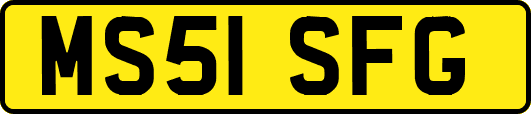 MS51 SFG